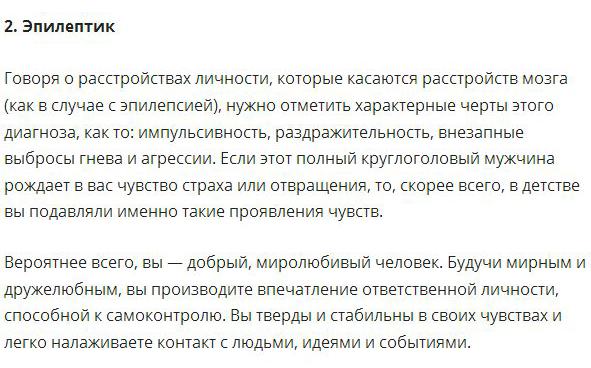 2. Эпилептик

Говоря о расстройствах личности, которые касаются расстройств мозга (как в случае с эпилепсией), нужно отметить характерные черты этого диагноза, как то: импульсивность, раздражительность, внезапные выбросы гнева и агрессии. Если этот полный круглоголовый мужчина рождает в вас чувство страха или отвращения, то, скорее всего, в детстве вы подавляли именно такие проявления чувств.

Вероятнее всего, вы — добрый, миролюбивый человек. Будучи мирным и дружелюбным, вы производите впечатление ответственной личности, способной к самоконтролю. Вы тверды и стабильны в своих чувствах и легко налаживаете контакт с людьми, идеями и событиями.